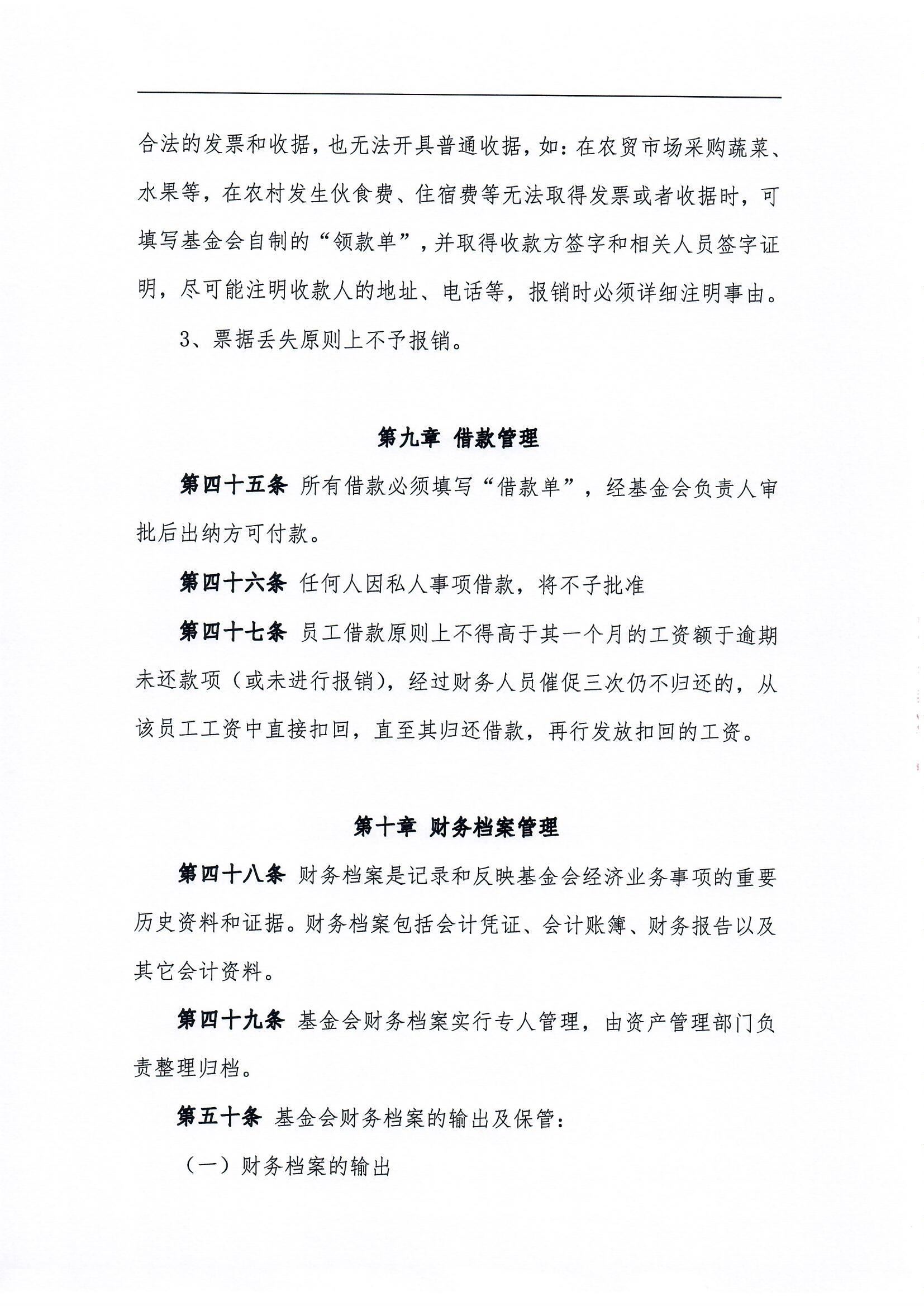 合法的发票和收据，也无法开具普通收据，如：在农贸市场采购蔬菜、水果等，在农村发生伙食费、住宿费等无法取得发票或者收据时，可填写基金会自制的“领款单”，并取得收款方签字和相关人员签字证明，尽可能注明收款人的地址、电话等，报销时必须详细注明事由。

3、票据丢失原则上不予报销。

第九章 借款管理

第四十五条 所有借款必须填写“借款单”，经基金会负责人审批后出纳方可付款。

第四十六条 任何人因私人事项借款，将不子批准

第四十七条 员工借款原则上不得高于其一个月的工资额于逾期未还款项（或未进行报销），经过财务人员催促三次仍不归还的，从该员工工资中直接扣回，直至其归还借款，再行发放扣回的工资。

第十章 财务档案管理

第四十八条 财务档案是记录和反映基金会经济业务事项的重要历史资料和证据。财务档案包括会计凭证、会计账簿、财务报告以及其它会计资料。

第四十九条 基金会财务档案实行专人管理，由资产管理部门负责整理归档。

第五十条 基金会财务档案的输出及保管：

（一）财务档案的输出